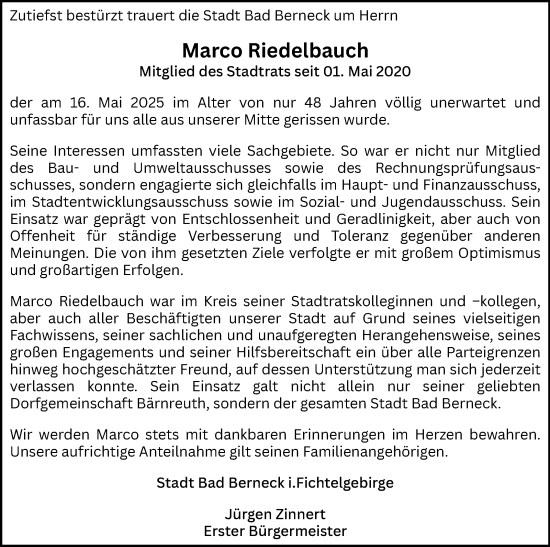 Zutiefst bestürzt trauert die Stadt Bad Berneck um Herrn

Marco Riedelbauch
Mitglied des Stadtrats seit 01. Mai 2020

der am 16. Mai 2025 im Alter von nur 48 Jahren völlig unerwartet und unfassbar für uns alle aus unserer Mitte gerissen wurde.

Seine Interessen umfassten viele Sachgebiete. So war er nicht nur Mitglied des Bau- und Umweltausschusses sowie des Rechnungsprüfungsausschusses, sondern engagierte sich gleichfalls im Haupt- und Finanzausschuss, im Stadtentwicklungsausschuss sowie im Sozial- und Jugendausschuss. Sein Einsatz war geprägt von Entschlossenheit und Geradlinigkeit, aber auch von Offenheit für ständige Verbesserung und Toleranz gegenüber anderen Meinungen. Die von ihm gesetzten Ziele verfolgte er mit großem Optimismus und großartigen Erfolgen.

Marco Riedelbauch war im Kreis seiner Stadtratskolleginnen und –kollegen, aber auch aller Beschäftigten unserer Stadt auf Grund seines vielseitigen Fachwissens, seiner sachlichen und unaufgeregten Herangehensweise, seines großen Engagements und seiner Hilfsbereitschaft ein über alle Parteigrenzen hinweg hochgeschätzter Freund, auf dessen Unterstützung man sich jederzeit verlassen konnte. Sein Einsatz galt nicht allein nur seiner geliebten Dorfgemeinschaft Bärnreuth, sondern der gesamten Stadt Bad Berneck.

Wir werden Marco stets mit dankbaren Erinnerungen im Herzen bewahren. Unsere aufrichtige Anteilnahme gilt seinen Familienangehörigen.

Stadt Bad Berneck i.Fichtelgebirge

Jürgen Zinnert
Erster Bürgermeister